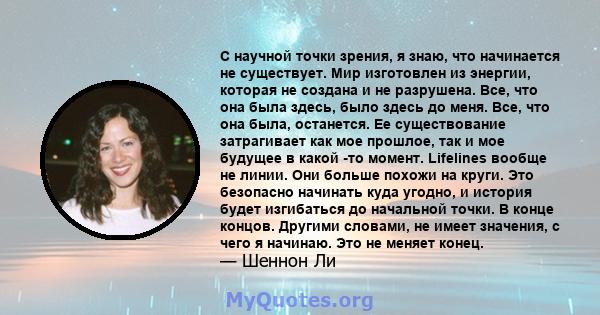 С научной точки зрения, я знаю, что начинается не существует. Мир изготовлен из энергии, которая не создана и не разрушена. Все, что она была здесь, было здесь до меня. Все, что она была, останется. Ее существование затрагивает как мое прошлое, так и мое будущее в какой -то момент. Lifelines вообще не линии. Они больше похожи на круги. Это безопасно начинать куда угодно, и история будет изгибаться до начальной точки. В конце концов. Другими словами, не имеет значения, с чего я начинаю. Это не меняет конец.
— Шеннон Ли

MyQuotes.org